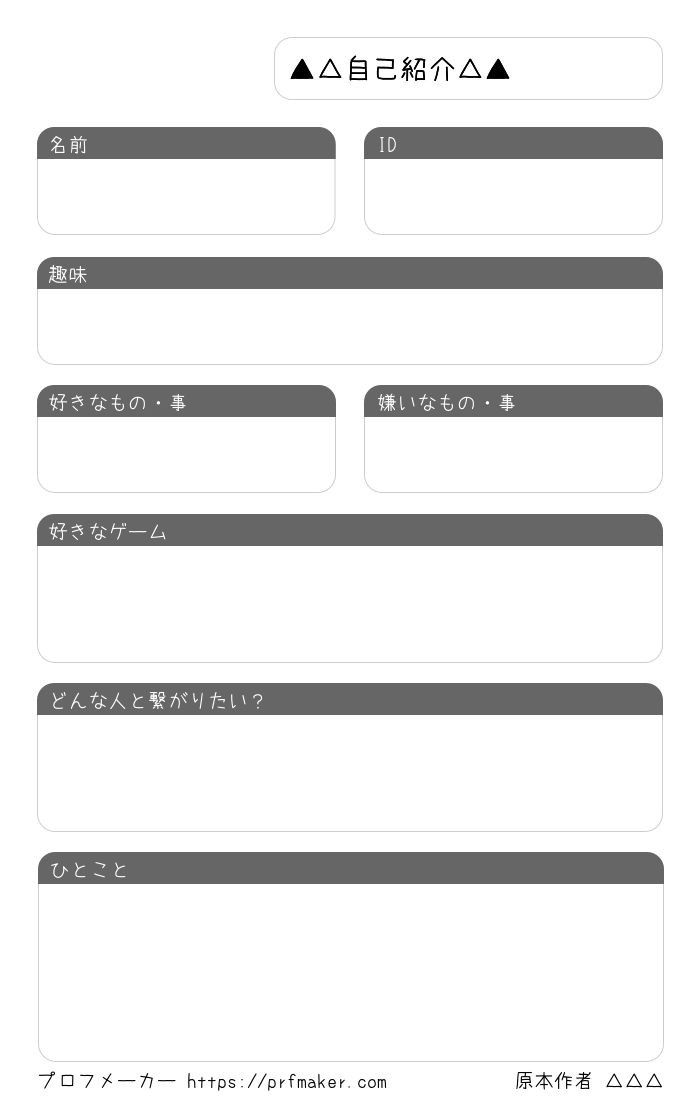 ▲△自己紹介△▲

名前

ID

趣味

好きなもの・事

嫌いなもの・事

好きなゲーム

どんな人と繋がりたい?

ひとこと

プロフメーカー https://prfmaker.com

原本作者 △△△